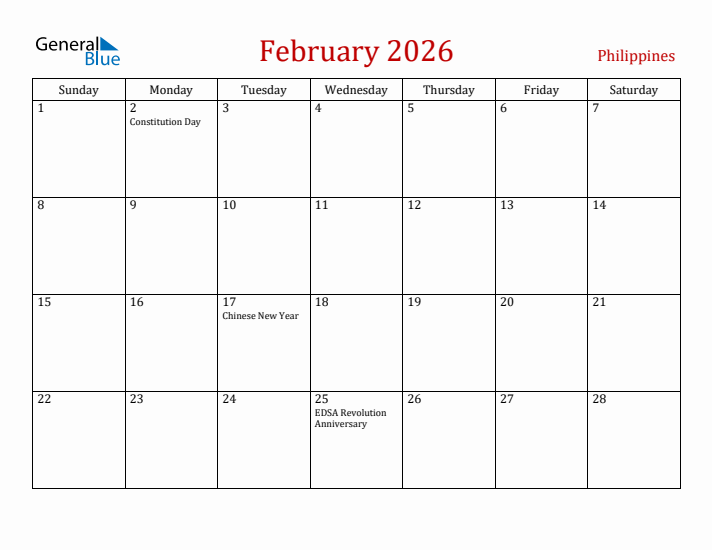 General Blue

February 2026

Philippines

| Sunday | Monday | Tuesday | Wednesday | Thursday | Friday | Saturday |
|---|---|---|---|---|---|---|
| 1 | 2 Constitution Day | 3 | 4 | 5 | 6 | 7 |
| 8 | 9 | 10 | 11 | 12 | 13 | 14 |
| 15 | 16 | 17 Chinese New Year | 18 | 19 | 20 | 21 |
| 22 | 23 | 24 | 25 EDSA Revolution Anniversary | 26 | 27 | 28 |